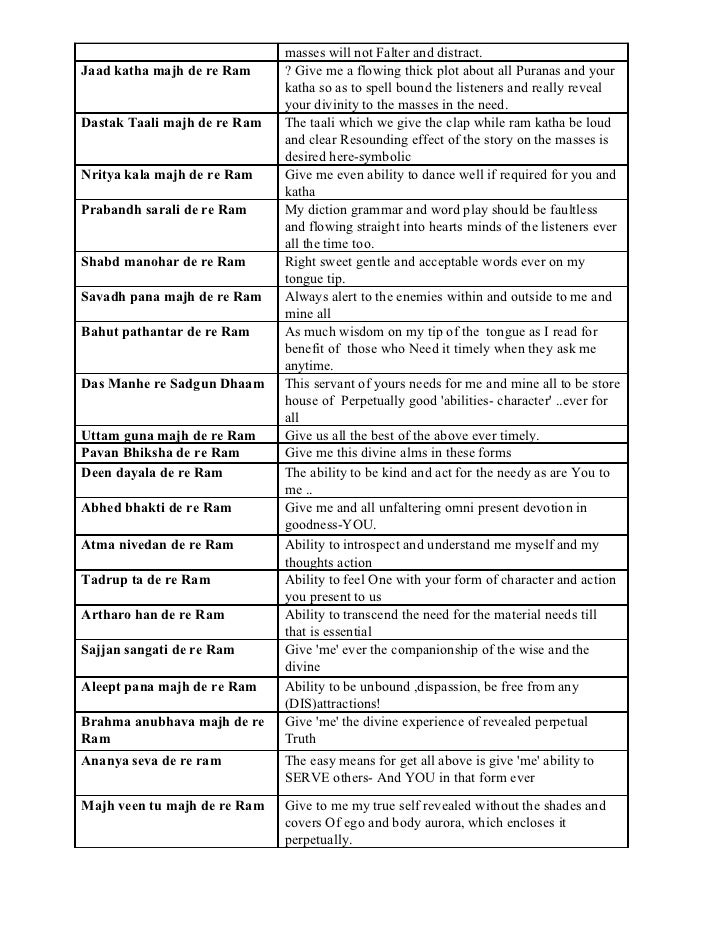 | | masses will not Falter and distract. |
|---|---|
| Jaad katha majh de re Ram | ? Give me a flowing thick plot about all Puranas and your katha so as to spell bound the listeners and really reveal your divinity to the masses in the need. |
| Dastak Taali majh de re Ram | The taali which we give the clap while ram katha be loud and clear Resounding effect of the story on the masses is desired here-symbolic |
| Nritya kala majh de re Ram | Give me even ability to dance well if required for you and katha |
| Prabandh sarali de re Ram | My diction grammar and word play should be faultless and flowing straight into hearts minds of the listeners ever all the time too. |
| Shabd manohar de re Ram | Right sweet gentle and acceptable words ever on my tongue tip. |
| Savadh pana majh de re Ram | Always alert to the enemies within and outside to me and mine all |
| Bahut pathantar de re Ram | As much wisdom on my tip of the tongue as I read for benefit of those who Need it timely when they ask me anytime. |
| Das Manhe re Sadgun Dhaam | This servant of yours needs for me and mine all to be store house of Perpetually good 'abilities- character' ..ever for all |
| Uttam guna majh de re Ram | Give us all the best of the above ever timely. |
| Pavan Bhiksha de re Ram | Give me this divine alms in these forms |
| Deen dayala de re Ram | The ability to be kind and act for the needy as are You to me .. |
| Abhed bhakti de re Ram | Give me and all unfaltering omni present devotion in goodness-YOU. |
| Atma nivedan de re Ram | Ability to introspect and understand me myself and my thoughts action |
| Tadrup ta de re Ram | Ability to feel One with your form of character and action you present to us |
| Artharo han de re Ram | Ability to transcend the need for the material needs till that is essential |
| Sajjan sangati de re Ram | Give 'me' ever the companionship of the wise and the divine |
| Aleept pana majh de re Ram | Ability to be unbound ,dispassion, be free from any (DIS)attractions! |
| Brahma anubhava majh de re Ram | Give 'me' the divine experience of revealed perpetual Truth |
| Ananya seva de re ram | The easy means for get all above is give 'me' ability to SERVE others- And YOU in that form ever |
| Majh veen tu majh de re Ram | Give to me my true self revealed without the shades and covers Of ego and body aurora, which encloses it perpetually. |